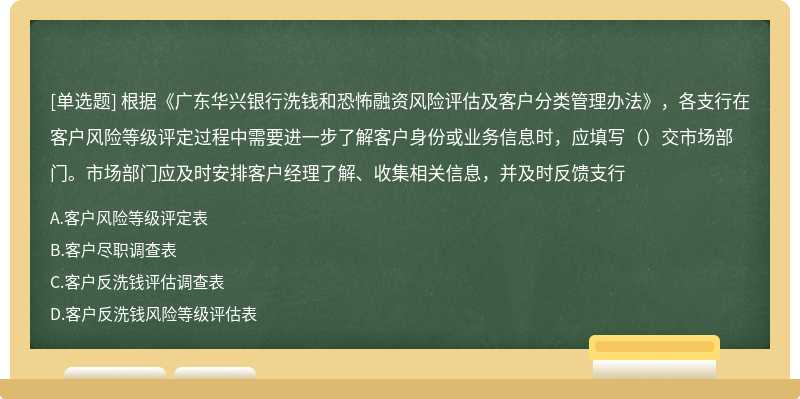 [单选题] 根据《广东华兴银行洗钱和恐怖融资风险评估及客户分类管理办法》，各支行在客户风险等级评定过程中需要进一步了解客户身份或业务信息时，应填写（）交市场部门。市场部门应及时安排客户经理了解、收集相关信息，并及时反馈支行

A.客户风险等级评定表

B.客户尽职调查表

C.客户反洗钱评估调查表

D.客户反洗钱风险等级评估表